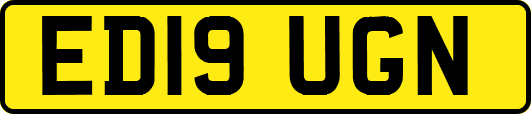 ED19 UGN